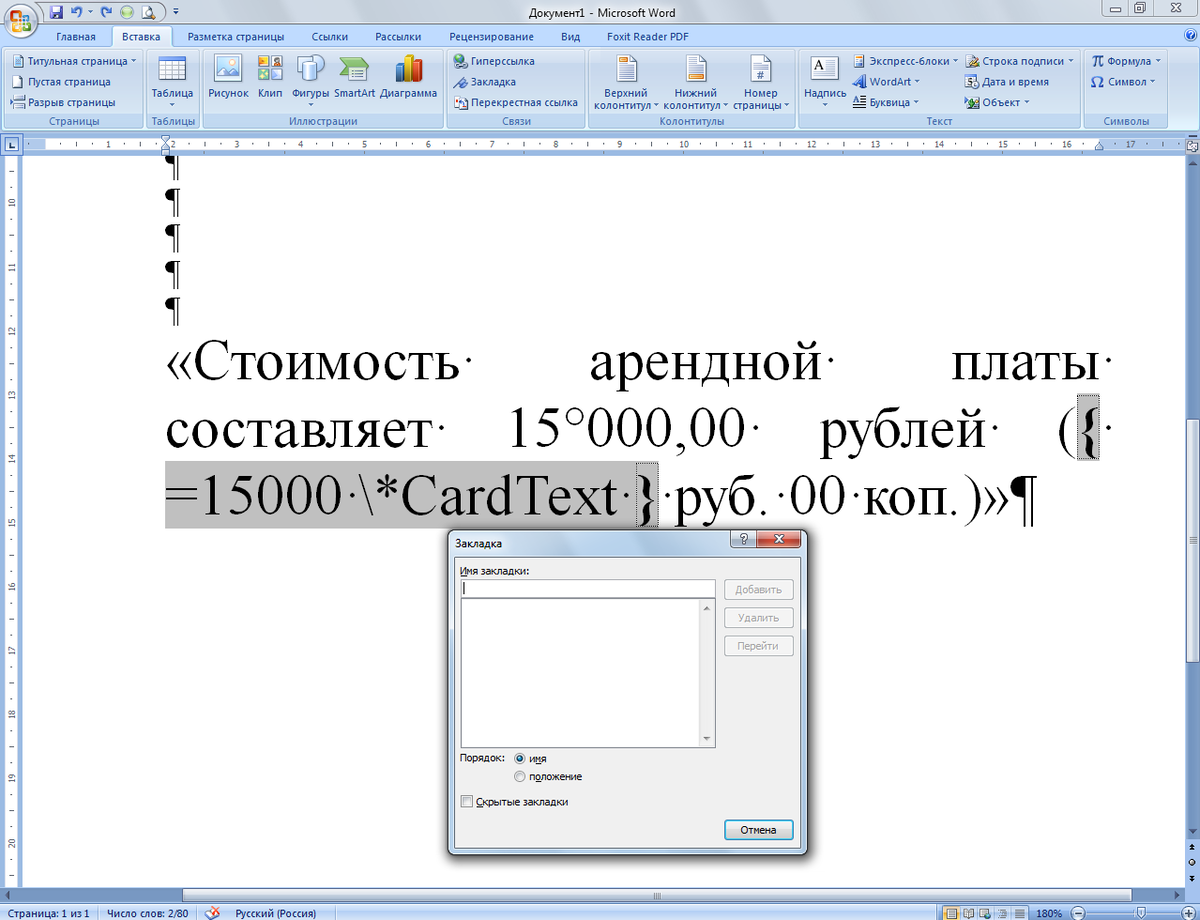 Документ1 - Microsoft Word

Главная Вставка Разметка страницы Ссылки Рассылки Рецензирование Вид Foxit Reader PDF

Титульная страница
Пустая страница
Разрыв страницы
Страницы

Таблица
Таблицы

Рисунок Клип Фигуры SmartArt Диаграмма
Иллюстрации

Гиперссылка
Закладка
Перекрестная ссылка
Связи

Верхний колонтитул Нижний колонтитул Номер страницы
Колонтитулы

Надпись
Экспресс-блоки
WordArt
Буквица
Строка подписи
Дата и время
Объект
Текст

Формула
Символ
Символы

¶
¶
¶
¶
¶

«Стоимость· арендной· платы· составляет· 15°000,00· рублей· ({· =15000·\*CardText·}·руб.·00·коп.)»¶

Закладка

Имя закладки:

Добавить
Удалить
Перейти

Порядок: имя
положение

Скрытые закладки

Отмена

Страница: 1 из 1 Число слов: 2/80 Русский (Россия) 180%